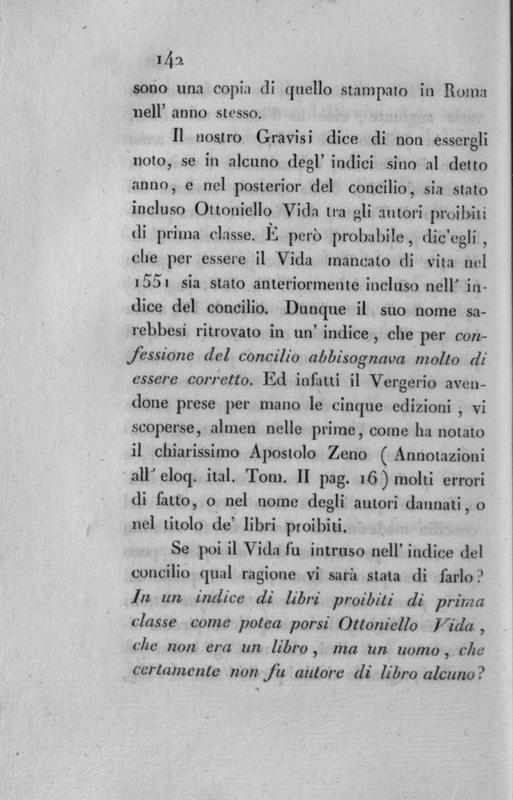 142

sono una copia di quello stampato in Roma nell' anno stesso.

Il nostro Gravisi dice di non essergli noto, se in alcuno degl' indici sino al detto anno, e nel posterior del concilio, sia stato incluso Ottoniello Vida tra gli autori proibiti di prima classe. È però probabile, dic'egli, che per essere il Vida mancato di vita nel 1551 sia stato anteriormente incluso nell' indice del concilio. Dunque il suo nome sarebbesi ritrovato in un' indice, che per confessione del concilio abbisognava molto di essere corretto. Ed infatti il Vergerio avendone prese per mano le cinque edizioni, vi scoperse, almen nelle prime, come ha notato il chiarissimo Apostolo Zeno (Annotazioni all' eloq. ital. Tom. II pag. 16) molti errori di fatto, o nel nome degli autori dannati, o nel titolo de' libri proibiti.

Se poi il Vida fu intruso nell' indice del concilio qual ragione vi sarà stata di farlo? In un indice di libri proibiti di prima classe come potea porsi Ottoniello Vida, che non era un libro, ma un uomo, che certamente non fu autore di libro alcuno?